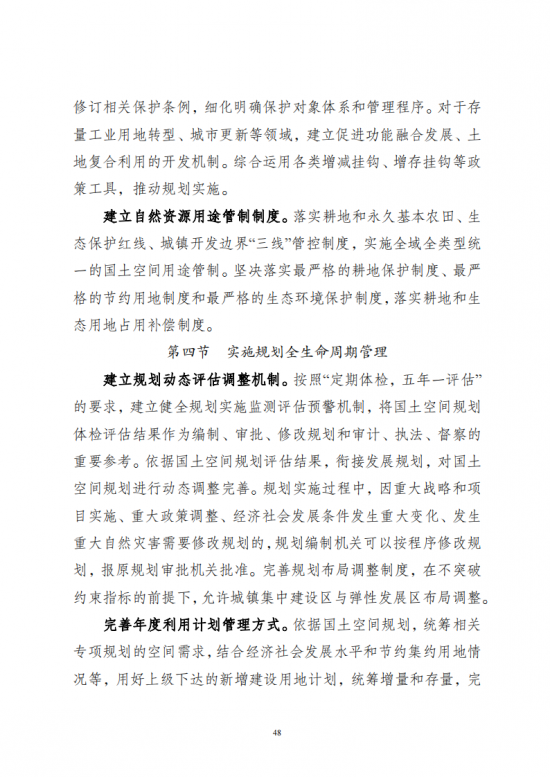 修订相关保护条例，细化明确保护对象体系和管理程序。对于存量工业用地转型、城市更新等领域，建立促进功能融合发展、土地复合利用的开发机制。综合运用各类增减挂钩、增存挂钩等政策工具，推动规划实施。

建立自然资源用途管制制度。落实耕地和永久基本农田、生态保护红线、城镇开发边界“三线”管控制度，实施全域全类型统一的国土空间用途管制。坚决落实最严格的耕地保护制度、最严格的节约用地制度和最严格的生态环境保护制度，落实耕地和生态用地占用补偿制度。

第四节　实施规划全生命周期管理

建立规划动态评估调整机制。按照“定期体检，五年一评估”的要求，建立健全规划实施监测评估预警机制，将国土空间规划体检评估结果作为编制、审批、修改规划和审计、执法、督察的重要参考。依据国土空间规划评估结果，衔接发展规划，对国土空间规划进行动态调整完善。规划实施过程中，因重大战略和项目实施、重大政策调整、经济社会发展条件发生重大变化、发生重大自然灾害需要修改规划的，规划编制机关可以按程序修改规划，报原规划审批机关批准。完善规划布局调整制度，在不突破约束指标的前提下，允许城镇集中建设区与弹性发展区布局调整。

完善年度利用计划管理方式。依据国土空间规划，统筹相关专项规划的空间需求，结合经济社会发展水平和节约集约用地情况等，用好上级下达的新增建设用地计划，统筹增量和存量，完

48